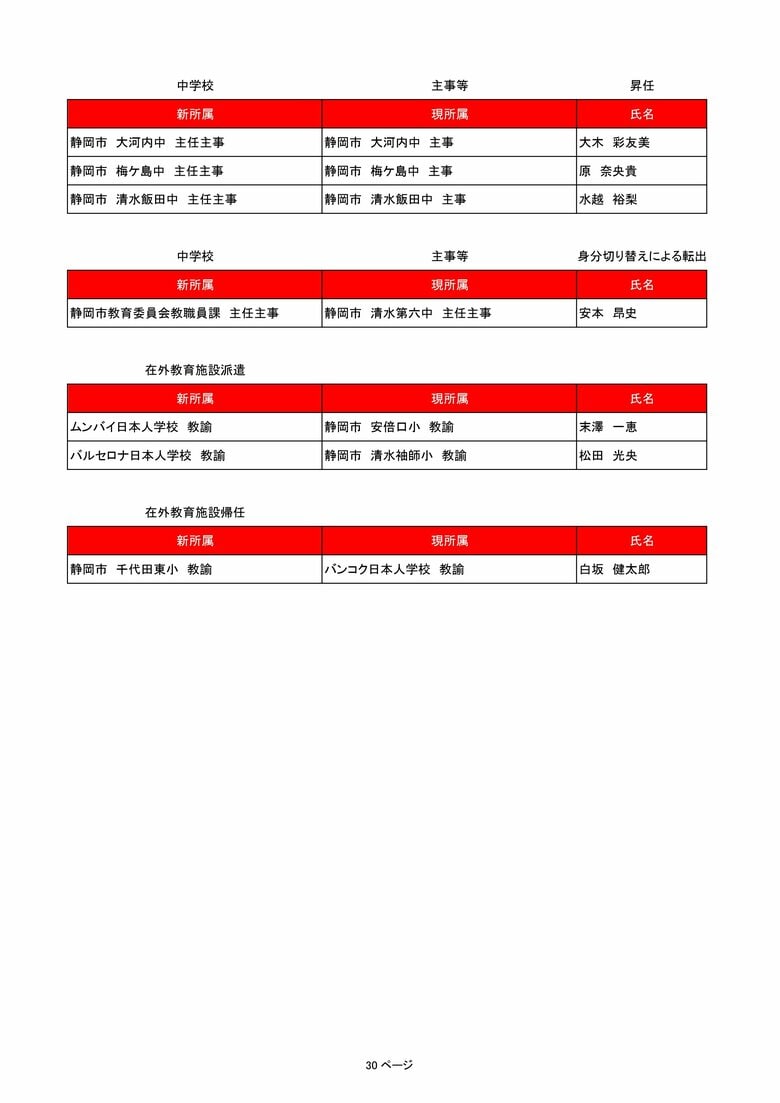 中学校　主事等　昇任

| 新所属 | 現所属 | 氏名 |
|---|---|---|
| 静岡市 大河内中 主任主事 | 静岡市 大河内中 主事 | 大木 彩友美 |
| 静岡市 梅ケ島中 主任主事 | 静岡市 梅ケ島中 主事 | 原 奈央貴 |
| 静岡市 清水飯田中 主任主事 | 静岡市 清水飯田中 主事 | 水越 裕梨 |

中学校　主事等　身分切り替えによる転出

| 新所属 | 現所属 | 氏名 |
|---|---|---|
| 静岡市教育委員会教職員課 主任主事 | 静岡市 清水第六中 主任主事 | 安本 昂史 |

在外教育施設派遣

| 新所属 | 現所属 | 氏名 |
|---|---|---|
| ムンバイ日本人学校 教諭 | 静岡市 安倍口小 教諭 | 末澤 一恵 |
| バルセロナ日本人学校 教諭 | 静岡市 清水袖師小 教諭 | 松田 光央 |

在外教育施設帰任

| 新所属 | 現所属 | 氏名 |
|---|---|---|
| 静岡市 千代田東小 教諭 | バンコク日本人学校 教諭 | 白坂 健太郎 |

30 ページ